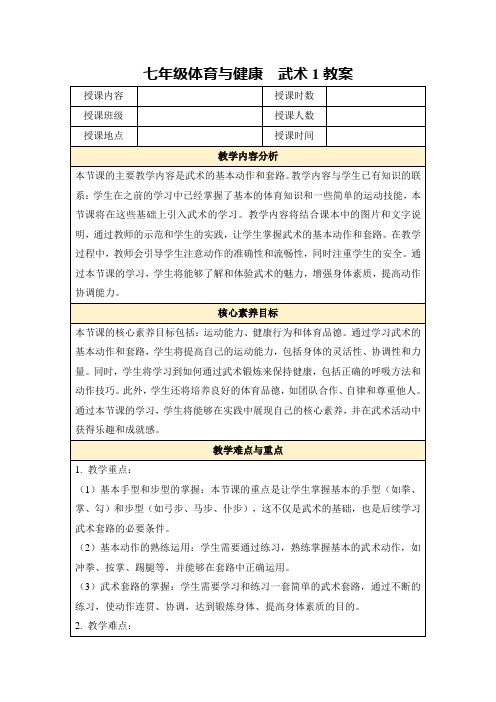 七年级体育与健康　武术 1 教案

| 授课内容 |  | 授课时数 |  |
|---|---|---|---|
| 授课班级 |  | 授课人数 |  |
| 授课地点 |  | 授课时间 |  |

教学内容分析

本节课的主要教学内容是武术的基本动作和套路。教学内容与学生已有知识的联系：学生在之前的学习中已经掌握了基本的体育知识和一些简单的运动技能，本节课将在这些基础上引入武术的学习。教学内容将结合课本中的图片和文字说明，通过教师的示范和学生的实践，让学生掌握武术的基本动作和套路。在教学过程中，教师会引导学生注意动作的准确性和流畅性，同时注重学生的安全。通过本节课的学习，学生将能够了解和体验武术的魅力，增强身体素质，提高动作协调能力。

核心素养目标

本节课的核心素养目标包括：运动能力、健康行为和体育品德。通过学习武术的基本动作和套路，学生将提高自己的运动能力，包括身体的灵活性、协调性和力量。同时，学生将学习到如何通过武术锻炼来保持健康，包括正确的呼吸方法和动作技巧。此外，学生还将培养良好的体育品德，如团队合作、自律和尊重他人。通过本节课的学习，学生将能够在实践中展现自己的核心素养，并在武术活动中获得乐趣和成就感。

教学难点与重点

1. 教学重点：

（1）基本手型和步型的掌握：本节课的重点是让学生掌握基本的手型（如拳、掌、勾）和步型（如弓步、马步、仆步），这不仅是武术的基础，也是后续学习武术套路的必要条件。

（2）基本动作的熟练运用：学生需要通过练习，熟练掌握基本的武术动作，如冲拳、按掌、踢腿等，并能够在套路中正确运用。

（3）武术套路的掌握：学生需要学习和练习一套简单的武术套路，通过不断的练习，使动作连贯、协调，达到锻炼身体、提高身体素质的目的。

2. 教学难点：